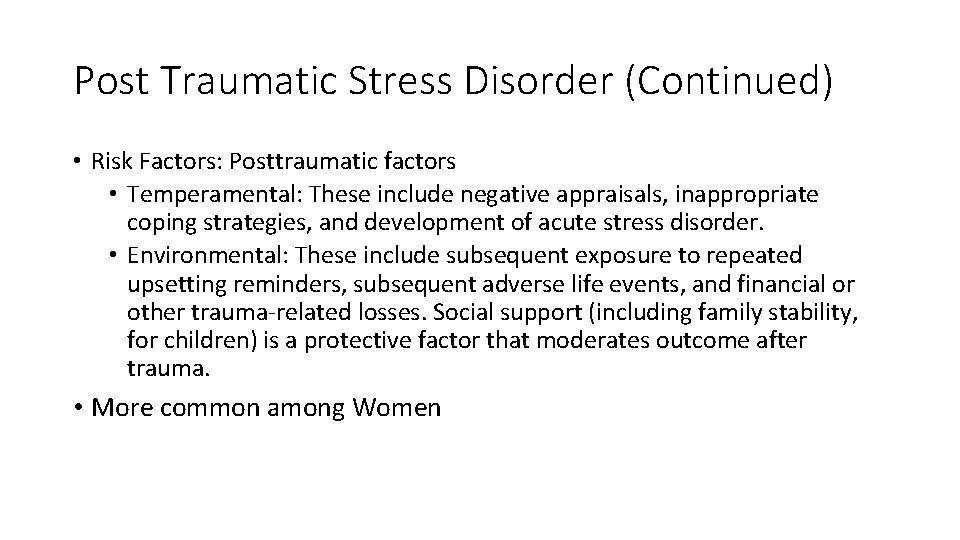 Post Traumatic Stress Disorder (Continued)

• Risk Factors: Posttraumatic factors
  • Temperamental: These include negative appraisals, inappropriate coping strategies, and development of acute stress disorder.
  • Environmental: These include subsequent exposure to repeated upsetting reminders, subsequent adverse life events, and financial or other trauma-related losses. Social support (including family stability, for children) is a protective factor that moderates outcome after trauma.

• More common among Women